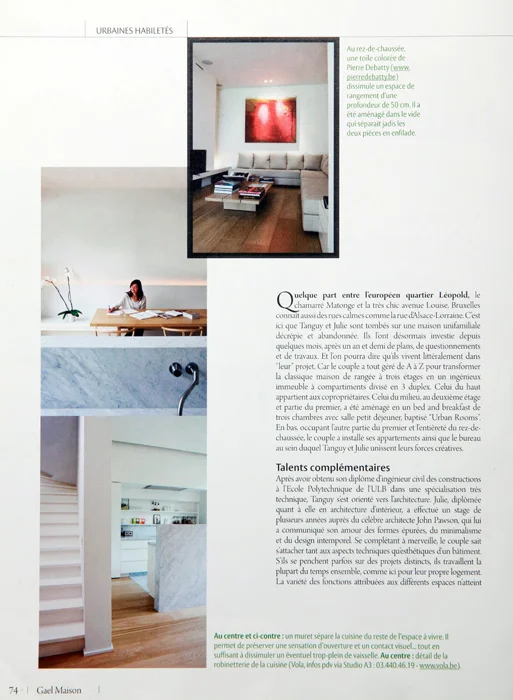 URBAINES HABILETÉS

Au rez-de-chaussée, une toile colorée de Pierre Debatty (www.pierredebatty.be) dissimule un espace de rangement d'une profondeur de 50 cm. Il a été aménagé dans le vide qui séparait jadis les deux pièces en enfilade.

Quelque part entre l'européen quartier Léopold, le chamarré Matonge et la très chic avenue Louise, Bruxelles connaît aussi des rues calmes comme la rue d'Alsace-Lorraine. C'est ici que Tanguy et Julie sont tombés sur une maison unifamiliale décrépie et abandonnée. Ils l'ont désormais investie depuis quelques mois, après un an et demi de plans, de questionnements et de travaux. Et l'on pourra dire qu'ils vivent littéralement dans "leur" projet. Car le couple a tout géré de A à Z pour transformer la classique maison de rangée à trois étages en un ingénieux immeuble à compartiments divisé en 3 duplex. Celui du haut appartient aux copropriétaires. Celui du milieu, au deuxième étage et partie du premier, a été aménagé en un bed and breakfast de trois chambres avec salle petit déjeuner, baptisé "Urban Rooms". En bas, occupant l'autre partie du premier et l'entièreté du rez-de-chaussée, le couple a installé ses appartements ainsi que le bureau au sein duquel Tanguy et Julie unissent leurs forces créatives.

Talents complémentaires
Après avoir obtenu son diplôme d'ingénieur civil des constructions à l'Ecole Polytechnique de l'ULB dans une spécialisation très technique, Tanguy s'est orienté vers l'architecture. Julie, diplômée quant à elle en architecture d'intérieur, a effectué un stage de plusieurs années auprès du célèbre architecte John Pawson, qui lui a communiqué son amour des formes épurées, du minimalisme et du design intemporel. Se complétant à merveille, le couple sait s'attacher tant aux aspects techniques qu'esthétiques d'un bâtiment. S'ils se penchent parfois sur des projets distincts, ils travaillent la plupart du temps ensemble, comme ici pour leur propre logement. La variété des fonctions attribuées aux différents espaces n'atteint

Au centre et ci-contre : un muret sépare la cuisine du reste de l'espace à vivre. Il permet de préserver une sensation d'ouverture et un contact visuel... tout en suffisant à dissimuler un éventuel trop-plein de vaisselle. Au centre : détail de la robinetterie de la cuisine (Vola, infos pdv via Studio A3 : 03.440.46.19 - www.vola.be).

74 | Gael Maison |